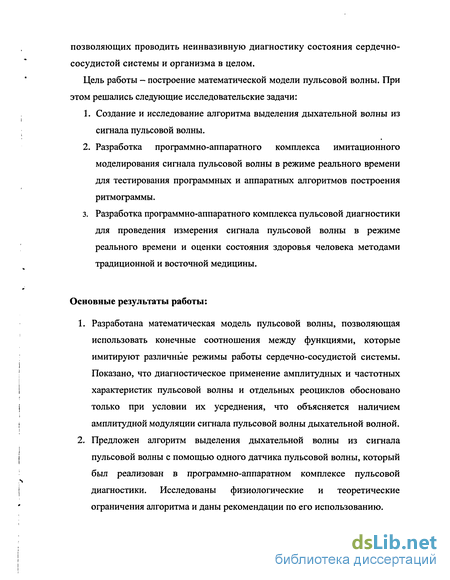 позволяющих проводить неинвазивную диагностику состояния сердечно-сосудистой системы и организма в целом.

Цель работы – построение математической модели пульсовой волны. При этом решались следующие исследовательские задачи:

1. Создание и исследование алгоритма выделения дыхательной волны из сигнала пульсовой волны.
2. Разработка программно-аппаратного комплекса имитационного моделирования сигнала пульсовой волны в режиме реального времени для тестирования программных и аппаратных алгоритмов построения ритмограммы.
3. Разработка программно-аппаратного комплекса пульсовой диагностики для проведения измерения сигнала пульсовой волны в режиме реального времени и оценки состояния здоровья человека методами традиционной и восточной медицины.

Основные результаты работы:

1. Разработана математическая модель пульсовой волны, позволяющая использовать конечные соотношения между функциями, которые имитируют различные режимы работы сердечно-сосудистой системы. Показано, что диагностическое применение амплитудных и частотных характеристик пульсовой волны и отдельных реоциклов обосновано только при условии их усреднения, что объясняется наличием амплитудной модуляции сигнала пульсовой волны дыхательной волной.
2. Предложен алгоритм выделения дыхательной волны из сигнала пульсовой волны с помощью одного датчика пульсовой волны, который был реализован в программно-аппаратном комплексе пульсовой диагностики. Исследованы физиологические и теоретические ограничения алгоритма и даны рекомендации по его использованию.

dsLib.net
библиотека диссертаций